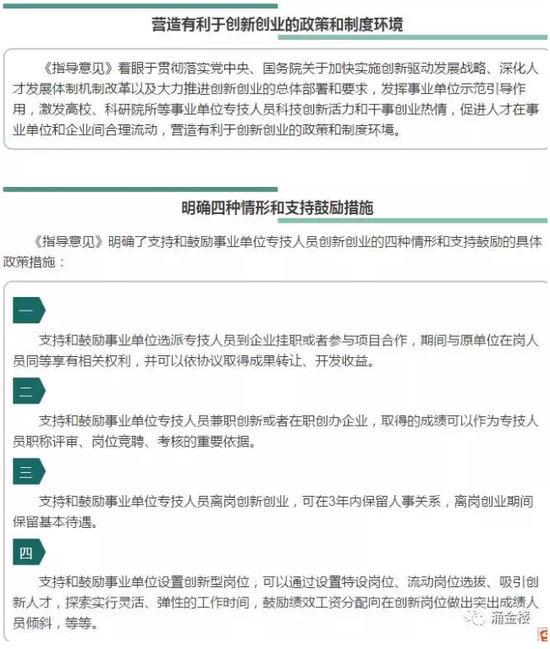 营造有利于创新创业的政策和制度环境

《指导意见》着眼于贯彻落实党中央、国务院关于加快实施创新驱动发展战略、深化人才发展体制机制改革以及大力推进创新创业的总体部署和要求，发挥事业单位示范引导作用，激发高校、科研院所等事业单位专技人员科技创新活力和干事创业热情，促进人才在事业单位和企业间合理流动，营造有利于创新创业的政策和制度环境。

明确四种情形和支持鼓励措施

《指导意见》明确了支持和鼓励事业单位专技人员创新创业的四种情形和支持鼓励的具体政策措施：

一

支持和鼓励事业单位选派专技人员到企业挂职或者参与项目合作，期间与原单位在岗人员同等享有相关权利，并可以依协议取得成果转让、开发收益。

二

支持和鼓励事业单位专技人员兼职创新或者在职创办企业，取得的成绩可以作为专技人员职称评审、岗位竞聘、考核的重要依据。

三

支持和鼓励事业单位专技人员离岗创新创业，可在3年内保留人事关系，离岗创业期间保留基本待遇。

四

支持和鼓励事业单位设置创新型岗位，可以通过设置特设岗位、流动岗位选拔、吸引创新人才，探索实行灵活、弹性的工作时间，鼓励绩效工资分配向在创新岗位做出突出成绩人员倾斜，等等。

涌金楼